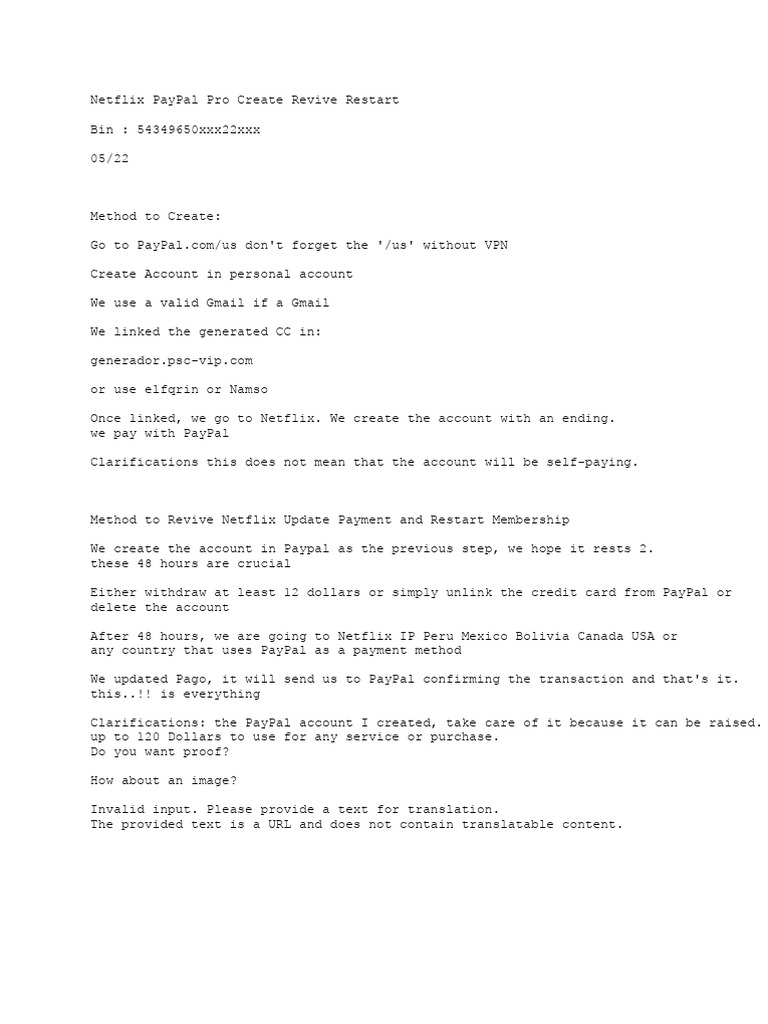 Netflix PayPal Pro Create Revive Restart

Bin : 54349650xxx22xxx

05/22

Method to Create:

Go to PayPal.com/us don't forget the '/us' without VPN

Create Account in personal account

We use a valid Gmail if a Gmail

We linked the generated CC in:

generador.psc-vip.com

or use elfqrin or Namso

Once linked, we go to Netflix. We create the account with an ending. we pay with PayPal

Clarifications this does not mean that the account will be self-paying.

Method to Revive Netflix Update Payment and Restart Membership

We create the account in Paypal as the previous step, we hope it rests 2. these 48 hours are crucial

Either withdraw at least 12 dollars or simply unlink the credit card from PayPal or delete the account

After 48 hours, we are going to Netflix IP Peru Mexico Bolivia Canada USA or any country that uses PayPal as a payment method

We updated Pago, it will send us to PayPal confirming the transaction and that's it. this..!! is everything

Clarifications: the PayPal account I created, take care of it because it can be raised. up to 120 Dollars to use for any service or purchase.
Do you want proof?

How about an image?

Invalid input. Please provide a text for translation.
The provided text is a URL and does not contain translatable content.